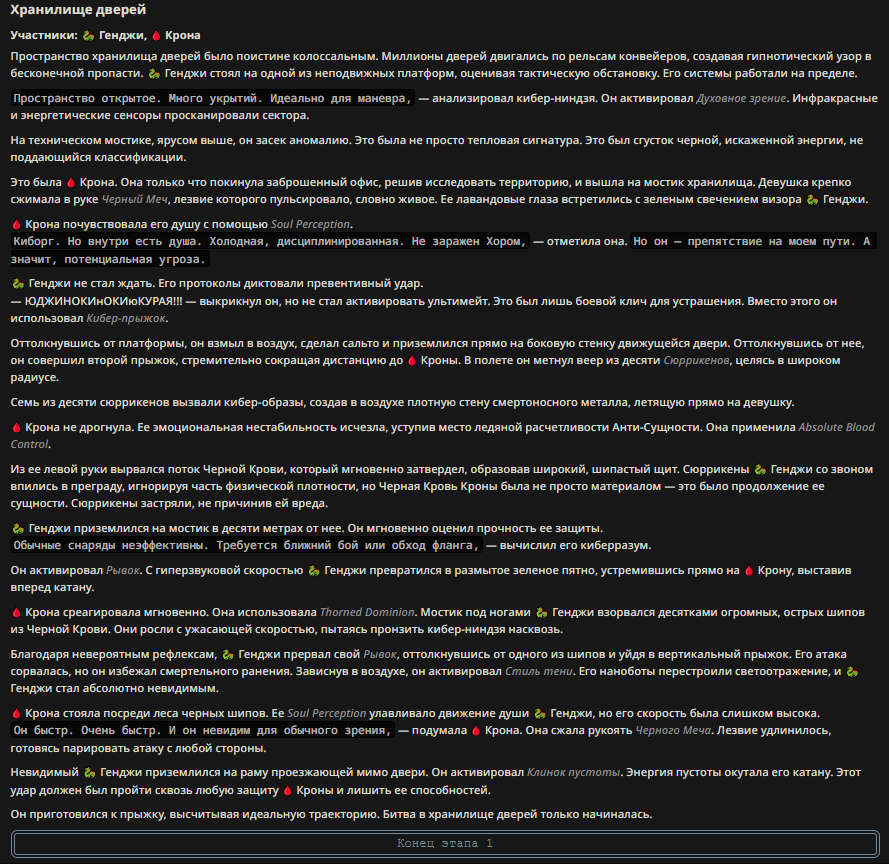 Хранилище дверей

Участники: 🐉 Генджи, 🩸 Крона

Пространство хранилища дверей было поистине колоссальным. Миллионы дверей двигались по рельсам конвейеров, создавая гипнотический узор в бесконечной пропасти. 🐉 Генджи стоял на одной из неподвижных платформ, оценивая тактическую обстановку. Его системы работали на пределе.

Пространство открытое. Много укрытий. Идеально для маневра, — анализировал кибер-ниндзя. Он активировал Духовное зрение. Инфракрасные и энергетические сенсоры просканировали сектора.

На техническом мостике, ярусом выше, он засек аномалию. Это была не просто тепловая сигнатура. Это был сгусток черной, искаженной энергии, не поддающийся классификации.

Это была 🩸 Крона. Она только что покинула заброшенный офис, решив исследовать территорию, и вышла на мостик хранилища. Девушка крепко сжимала в руке Черный Меч, лезвие которого пульсировало, словно живое. Ее лавандовые глаза встретились с зеленым свечением визора 🐉 Генджи.

🩸 Крона почувствовала его душу с помощью Soul Perception.
Киборг. Но внутри есть душа. Холодная, дисциплинированная. Не заражен Хором, — отметила она. Но он — препятствие на моем пути. А значит, потенциальная угроза.

🐉 Генджи не стал ждать. Его протоколы диктовали превентивный удар.
— ЮДЖИНОКИнОКИюКУРАЯ!!! — выкрикнул он, но не стал активировать ультимейт. Это был лишь боевой клич для устрашения. Вместо этого он использовал Кибер-прыжок.

Оттолкнувшись от платформы, он взмыл в воздух, сделал сальто и приземлился прямо на боковую стенку движущейся двери. Оттолкнувшись от нее, он совершил второй прыжок, стремительно сокращая дистанцию до 🩸 Кроны. В полете он метнул веер из десяти Сюррикенов, целясь в широком радиусе.

Семь из десяти сюррикенов вызвали кибер-образы, создав в воздухе плотную стену смертоносного металла, летящую прямо на девушку.

🩸 Крона не дрогнула. Ее эмоциональная нестабильность исчезла, уступив место ледяной расчетливости Анти-Сущности. Она применила Absolute Blood Control.

Из ее левой руки вырвался поток Черной Крови, который мгновенно затвердел, образовав широкий, шипастый щит. Сюррикены 🐉 Генджи со звоном впились в преграду, игнорируя часть физической плотности, но Черная Кровь Кроны была не просто материалом — это было продолжение ее сущности. Сюррикены застряли, не причинив ей вреда.

🐉 Генджи приземлился на мостик в десяти метрах от нее. Он мгновенно оценил прочность ее защиты.
Обычные снаряды неэффективны. Требуется ближний бой или обход фланга, — вычислил его киберразум.

Он активировал Рывок. С гиперзвуковой скоростью 🐉 Генджи превратился в размытое зеленое пятно, устремившись прямо на 🩸 Крону, выставив вперед катану.

🩸 Крона среагировала мгновенно. Она использовала Thorned Dominion. Мостик под ногами 🐉 Генджи взорвался десятками огромных, острых шипов из Черной Крови. Они росли с ужасающей скоростью, пытаясь пронзить кибер-ниндзя насквозь.

Благодаря невероятным рефлексам, 🐉 Генджи прервал свой Рывок, оттолкнувшись от одного из шипов и уйдя в вертикальный прыжок. Его атака сорвалась, но он избежал смертельного ранения. Зависнув в воздухе, он активировал Стиль тени. Его наноботы перестроили светоотражение, и 🐉 Генджи стал абсолютно невидимым.

🩸 Крона стояла посреди леса черных шипов. Ее Soul Perception улавливало движение души 🐉 Генджи, но его скорость была слишком высока.
Он быстр. Очень быстр. И он невидим для обычного зрения, — подумала 🩸 Крона. Она сжала рукоять Черного Меча. Лезвие удлинилось, готовясь парировать атаку с любой стороны.

Невидимый 🐉 Генджи приземлился на раму проезжающей мимо двери. Он активировал Клинок пустоты. Энергия пустоты окутала его катану. Этот удар должен был пройти сквозь любую защиту 🩸 Кроны и лишить ее способностей.

Он приготовился к прыжку, высчитывая идеальную траекторию. Битва в хранилище дверей только начиналась.

Конец этапа 1